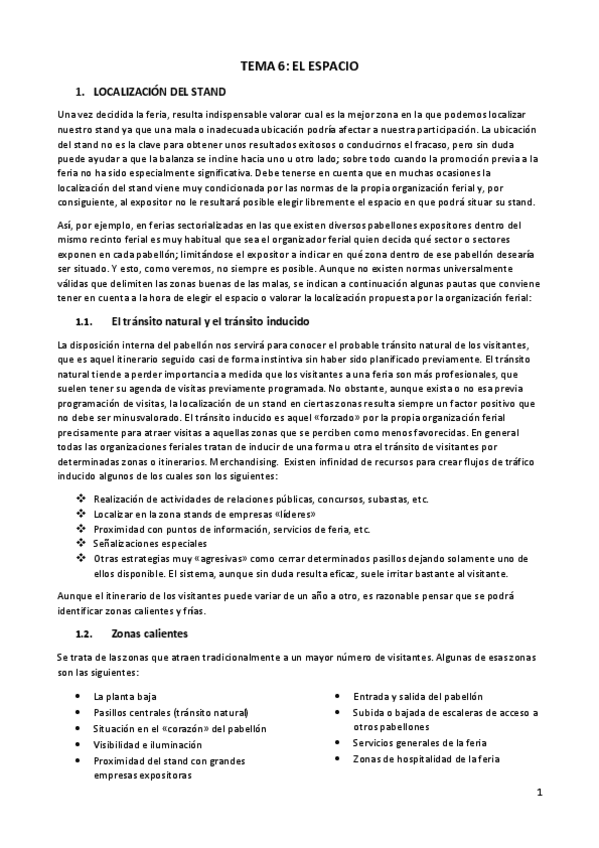 TEMA 6: EL ESPACIO

1. LOCALIZACIÓN DEL STAND

Una vez decidida la feria, resulta indispensable valorar cual es la mejor zona en la que podemos localizar nuestro stand ya que una mala o inadecuada ubicación podría afectar a nuestra participación. La ubicación del stand no es la clave para obtener unos resultados exitosos o conducirnos el fracaso, pero sin duda puede ayudar a que la balanza se incline hacia uno u otro lado; sobre todo cuando la promoción previa a la feria no ha sido especialmente significativa. Debe tenerse en cuenta que en muchas ocasiones la localización del stand viene muy condicionada por las normas de la propia organización ferial y, por consiguiente, al expositor no le resultará posible elegir libremente el espacio en que podrá situar su stand.

Así, por ejemplo, en ferias sectorializadas en las que existen diversos pabellones expositores dentro del mismo recinto ferial es muy habitual que sea el organizador ferial quien decida qué sector o sectores exponen en cada pabellón; limitándose el expositor a indicar en qué zona dentro de ese pabellón desearía ser situado. Y esto, como veremos, no siempre es posible. Aunque no existen normas universalmente válidas que delimiten las zonas buenas de las malas, se indican a continuación algunas pautas que conviene tener en cuenta a la hora de elegir el espacio o valorar la localización propuesta por la organización ferial:

1.1. El tránsito natural y el tránsito inducido

La disposición interna del pabellón nos servirá para conocer el probable tránsito natural de los visitantes, que es aquel itinerario seguido casi de forma instintiva sin haber sido planificado previamente. El tránsito natural tiende a perder importancia a medida que los visitantes a una feria son más profesionales, que suelen tener su agenda de visitas previamente programada. No obstante, aunque exista o no esa previa programación de visitas, la localización de un stand en ciertas zonas resulta siempre un factor positivo que no debe ser minusvalorado. El tránsito inducido es aquel «forzado» por la propia organización ferial precisamente para atraer visitas a aquellas zonas que se perciben como menos favorecidas. En general todas las organizaciones feriales tratan de inducir de una forma u otra el tránsito de visitantes por determinadas zonas o itinerarios. Merchandising. Existen infinidad de recursos para crear flujos de tráfico inducido algunos de los cuales son los siguientes:

❖ Realización de actividades de relaciones públicas, concursos, subastas, etc.
❖ Localizar en la zona stands de empresas «líderes»
❖ Proximidad con puntos de información, servicios de feria, etc.
❖ Señalizaciones especiales
❖ Otras estrategias muy «agresivas» como cerrar determinados pasillos dejando solamente uno de ellos disponible. El sistema, aunque sin duda resulta eficaz, suele irritar bastante al visitante.

Aunque el itinerario de los visitantes puede variar de un año a otro, es razonable pensar que se podrá identificar zonas calientes y frías.

1.2. Zonas calientes

Se trata de las zonas que atraen tradicionalmente a un mayor número de visitantes. Algunas de esas zonas son las siguientes:

• La planta baja
• Pasillos centrales (tránsito natural)
• Situación en el «corazón» del pabellón
• Visibilidad e iluminación
• Proximidad del stand con grandes empresas expositoras

• Entrada y salida del pabellón
• Subida o bajada de escaleras de acceso a otros pabellones
• Servicios generales de la feria
• Zonas de hospitalidad de la feria

1